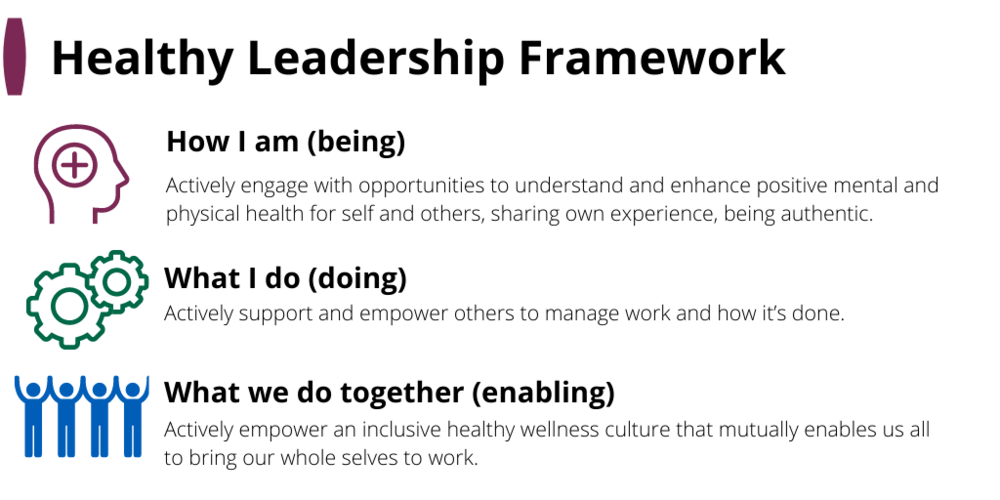 Healthy Leadership Framework

How I am (being)

Actively engage with opportunities to understand and enhance positive mental and physical health for self and others, sharing own experience, being authentic.

What I do (doing)

Actively support and empower others to manage work and how it's done.

What we do together (enabling)

Actively empower an inclusive healthy wellness culture that mutually enables us all to bring our whole selves to work.